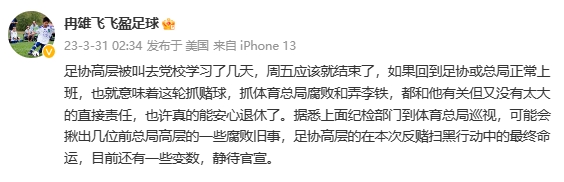 冉雄飞飞盈足球

23-3-31 02:34 发布于 美国 来自 iPhone 13

足协高层被叫去党校学习了几天，周五应该就结束了，如果回到足协或总局正常上班，也就意味着这轮抓赌球，抓体育总局腐败和弄李铁，都和他有关但又没有太大的直接责任，也许真的能安心退休了。据悉上面纪检部门到体育总局巡视，可能会揪出几位前总局高层的一些腐败旧事，足协高层的在本次反赌扫黑行动中的最终命运，目前还有一些变数，静待官宣。